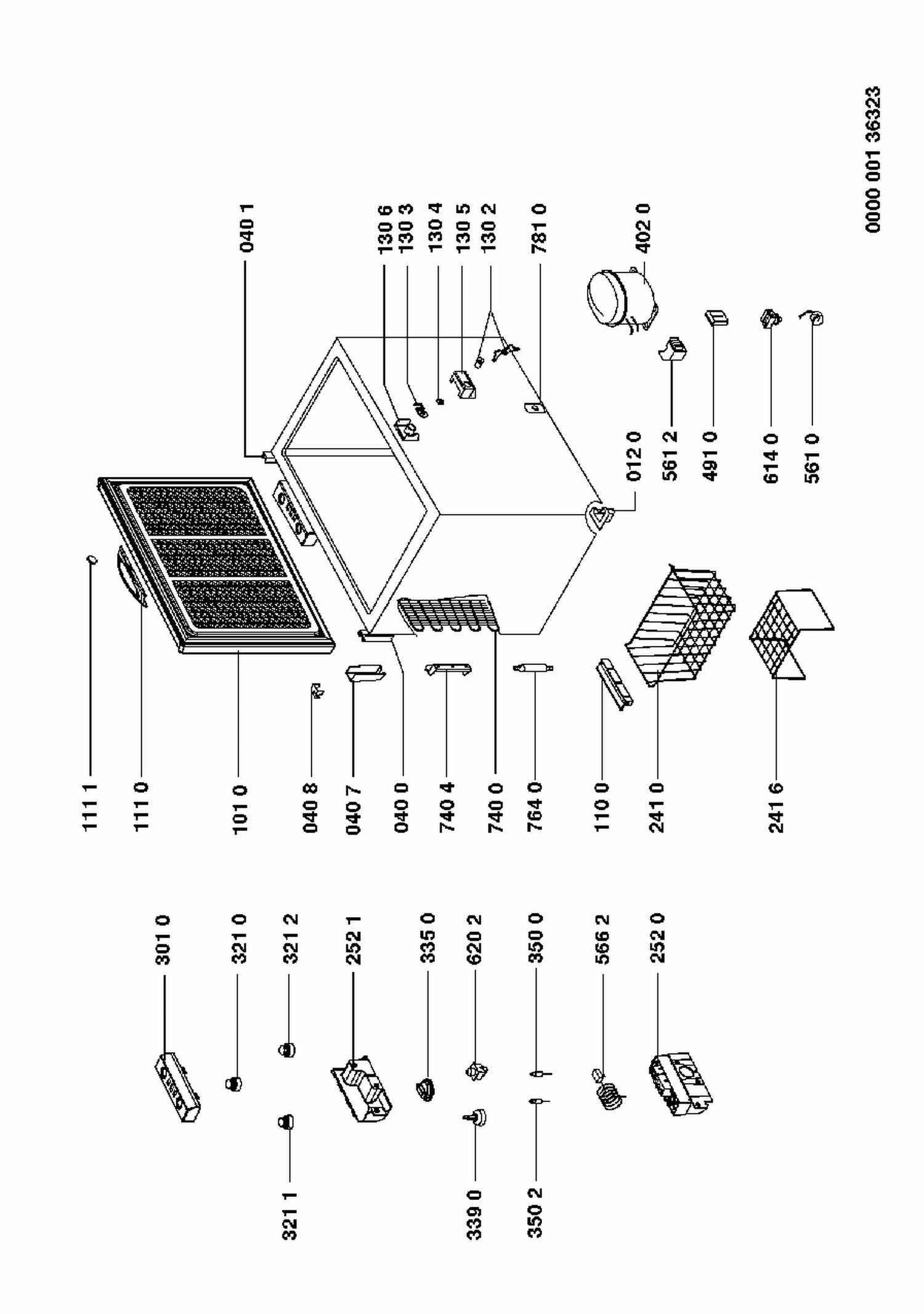 301 0
321 0
321 2
252 1
335 0
620 2
350 0
566 2
252 0
321 1
339 0
350 2

111 1
111 0
101 0
040 8
040 7
040 0
740 4
740 0
764 0
110 0
241 0
241 6

040 1
130 6
130 3
130 4
130 5
130 2
781 0
402 0
012 0
561 2
491 0
614 0
561 0

0000 001 36323